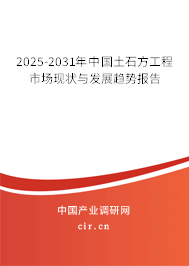 2025-2031年中国土石方工程市场现状与发展趋势报告

中国产业调研网

cir.cn